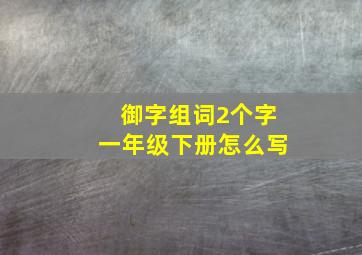 御字组词2个字
一年级下册怎么写